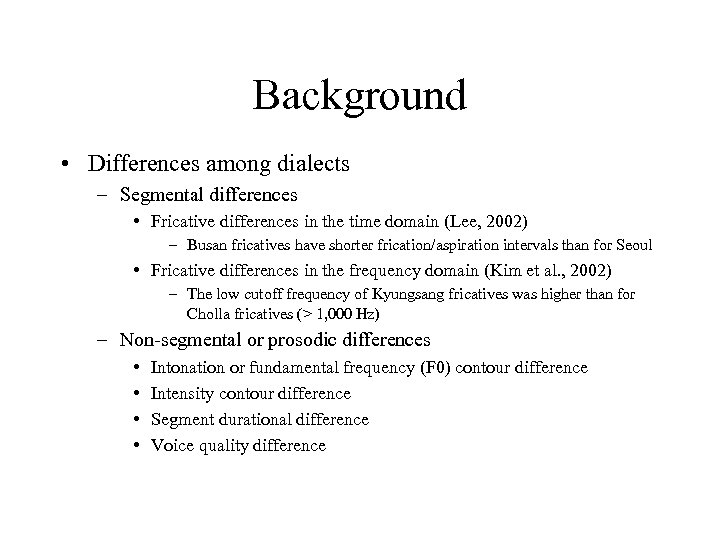 Background

• Differences among dialects
  – Segmental differences
    • Fricative differences in the time domain (Lee, 2002)
      – Busan fricatives have shorter frication/aspiration intervals than for Seoul
    • Fricative differences in the frequency domain (Kim et al., 2002)
      – The low cutoff frequency of Kyungsang fricatives was higher than for Cholla fricatives (> 1,000 Hz)
  – Non-segmental or prosodic differences
    • Intonation or fundamental frequency (F0) contour difference
    • Intensity contour difference
    • Segment durational difference
    • Voice quality difference